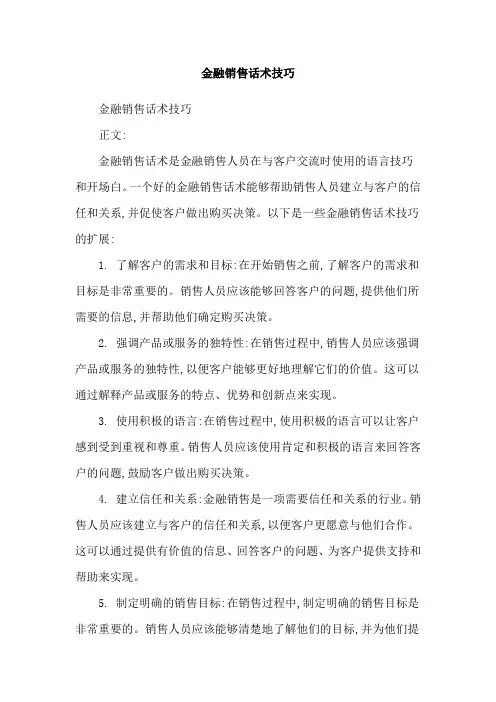 金融销售话术技巧

金融销售话术技巧

正文:

金融销售话术是金融销售人员在与客户交流时使用的语言技巧和开场白。一个好的金融销售话术能够帮助销售人员建立与客户的信任和关系,并促使客户做出购买决策。以下是一些金融销售话术技巧的扩展:

1. 了解客户的需求和目标:在开始销售之前,了解客户的需求和目标是非常重要的。销售人员应该能够回答客户的问题,提供他们所需要的信息,并帮助他们确定购买决策。

2. 强调产品或服务的独特性:在销售过程中,销售人员应该强调产品或服务的独特性,以便客户能够更好地理解它们的价值。这可以通过解释产品或服务的特点、优势和创新点来实现。

3. 使用积极的语言:在销售过程中,使用积极的语言可以让客户感到受到重视和尊重。销售人员应该使用肯定和积极的语言来回答客户的问题,鼓励客户做出购买决策。

4. 建立信任和关系:金融销售是一项需要信任和关系的行业。销售人员应该建立与客户的信任和关系,以便客户更愿意与他们合作。这可以通过提供有价值的信息、回答客户的问题、为客户提供支持和帮助来实现。

5. 制定明确的销售目标:在销售过程中,制定明确的销售目标是非常重要的。销售人员应该能够清楚地了解他们的目标,并为他们提